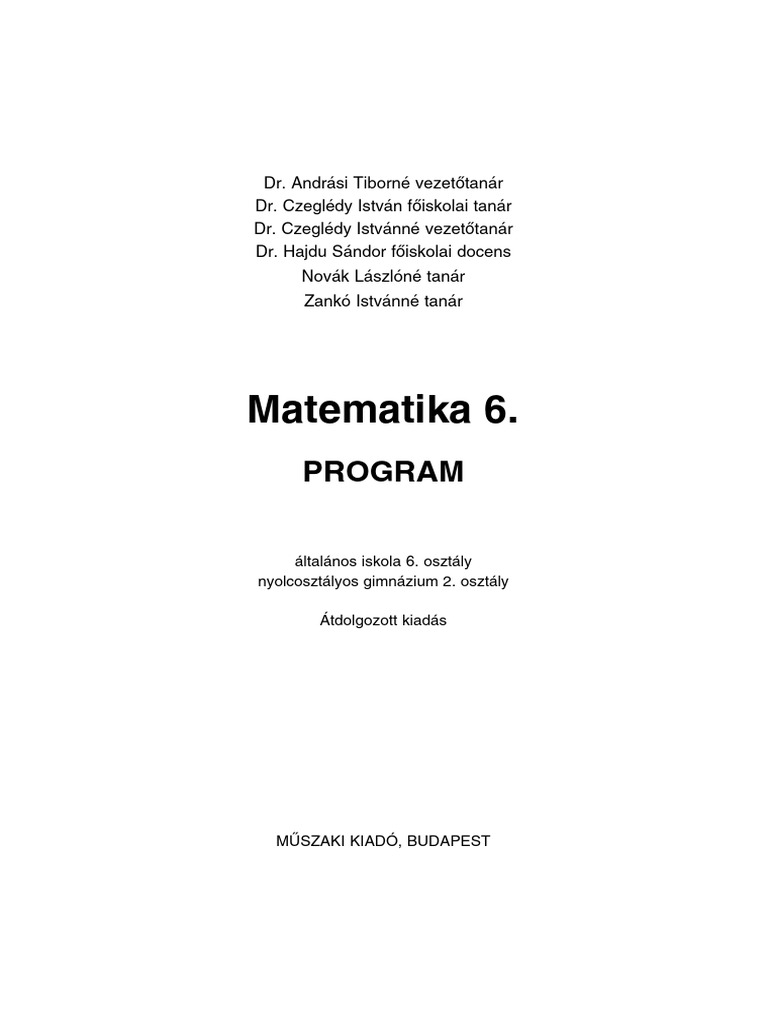 Dr. Andrási Tiborné vezetőtanár
Dr. Czeglédy István főiskolai tanár
Dr. Czeglédy Istvánné vezetőtanár
Dr. Hajdu Sándor főiskolai docens
Novák Lászlóné tanár
Zankó Istvánné tanár

Matematika 6.

PROGRAM

általános iskola 6. osztály
nyolcosztályos gimnázium 2. osztály

Átdolgozott kiadás

MŰSZAKI KIADÓ, BUDAPEST